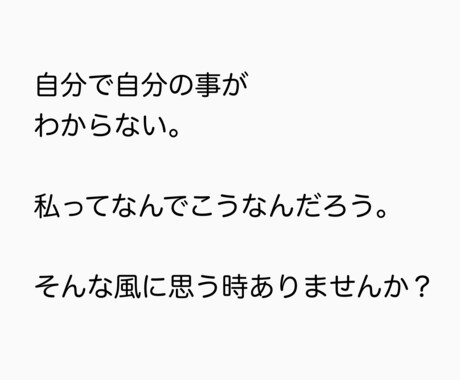 自分で自分の事が
わからない。

私ってなんでこうなんだろう。

そんな風に思う時ありませんか？